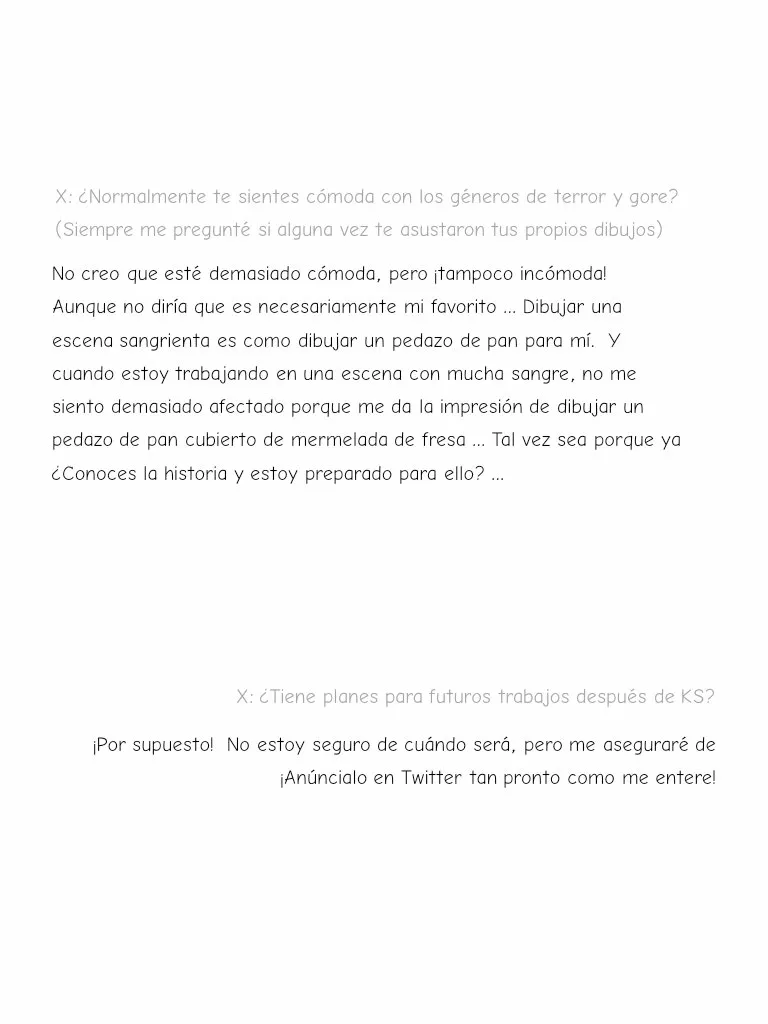 X: ¿Normalmente te sientes cómoda con los géneros de terror y gore? (Siempre me pregunté si alguna vez te asustaron tus propios dibujos)

No creo que esté demasiado cómoda, pero ¡tampoco incómoda! Aunque no diría que es necesariamente mi favorito ... Dibujar una escena sangrienta es como dibujar un pedazo de pan para mí. Y cuando estoy trabajando en una escena con mucha sangre, no me siento demasiado afectado porque me da la impresión de dibujar un pedazo de pan cubierto de mermelada de fresa ... Tal vez sea porque ya ¿Conoces la historia y estoy preparado para ello? ...

X: ¿Tiene planes para futuros trabajos después de KS?

¡Por supuesto! No estoy seguro de cuándo será, pero me aseguraré de ¡Anúncialo en Twitter tan pronto como me entere!